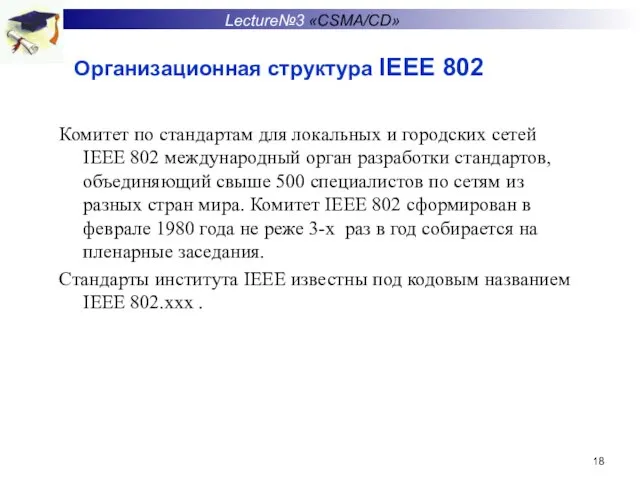 Lecture№3 «CSMA/CD»

Организационная структура IEEE 802

Комитет по стандартам для локальных и городских сетей IEEE 802 международный орган разработки стандартов, объединяющий свыше 500 специалистов по сетям из разных стран мира. Комитет IEEE 802 сформирован в феврале 1980 года не реже 3-х раз в год собирается на пленарные заседания.

Стандарты института IEEE известны под кодовым названием IEEE 802.xxx .

18